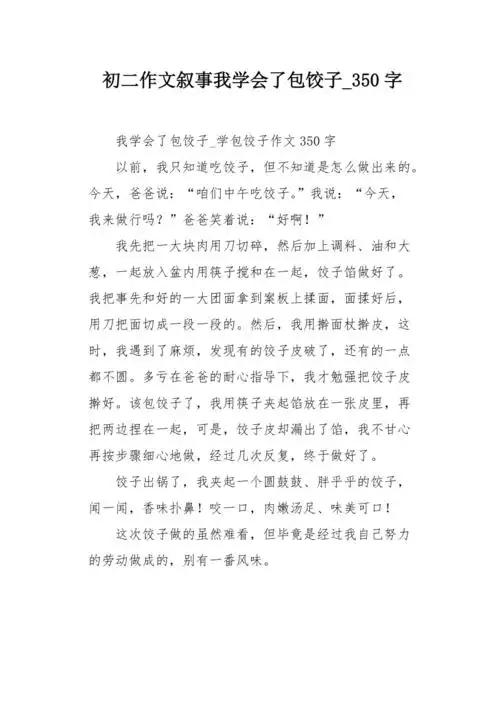 初二作文叙事我学会了包饺子_350 字

我学会了包饺子_学包饺子作文 350 字

以前，我只知道吃饺子，但不知道是怎么做出来的。今天，爸爸说：“咱们中午吃饺子。”我说：“今天，我来做行吗？”爸爸笑着说：“好啊！”

我先把一大块肉用刀切碎，然后加上调料、油和大葱，一起放入盆内用筷子搅和在一起，饺子馅做好了。我把事先和好的一大团面拿到案板上揉面，面揉好后，用刀把面切成一段一段的。然后，我用擀面杖擀皮，这时，我遇到了麻烦，发现有的饺子皮破了，还有的一点都不圆。多亏在爸爸的耐心指导下，我才勉强把饺子皮擀好。该包饺子了，我用筷子夹起馅放在一张皮里，再把两边捏在一起，可是，饺子皮却漏出了馅，我不甘心再按步骤细心地做，经过几次反复，终于做好了。

饺子出锅了，我夹起一个圆鼓鼓、胖乎乎的饺子，闻一闻，香味扑鼻！咬一口，肉嫩汤足、味美可口！

这次饺子做的虽然难看，但毕竟是经过我自己努力的劳动做成的，别有一番风味。